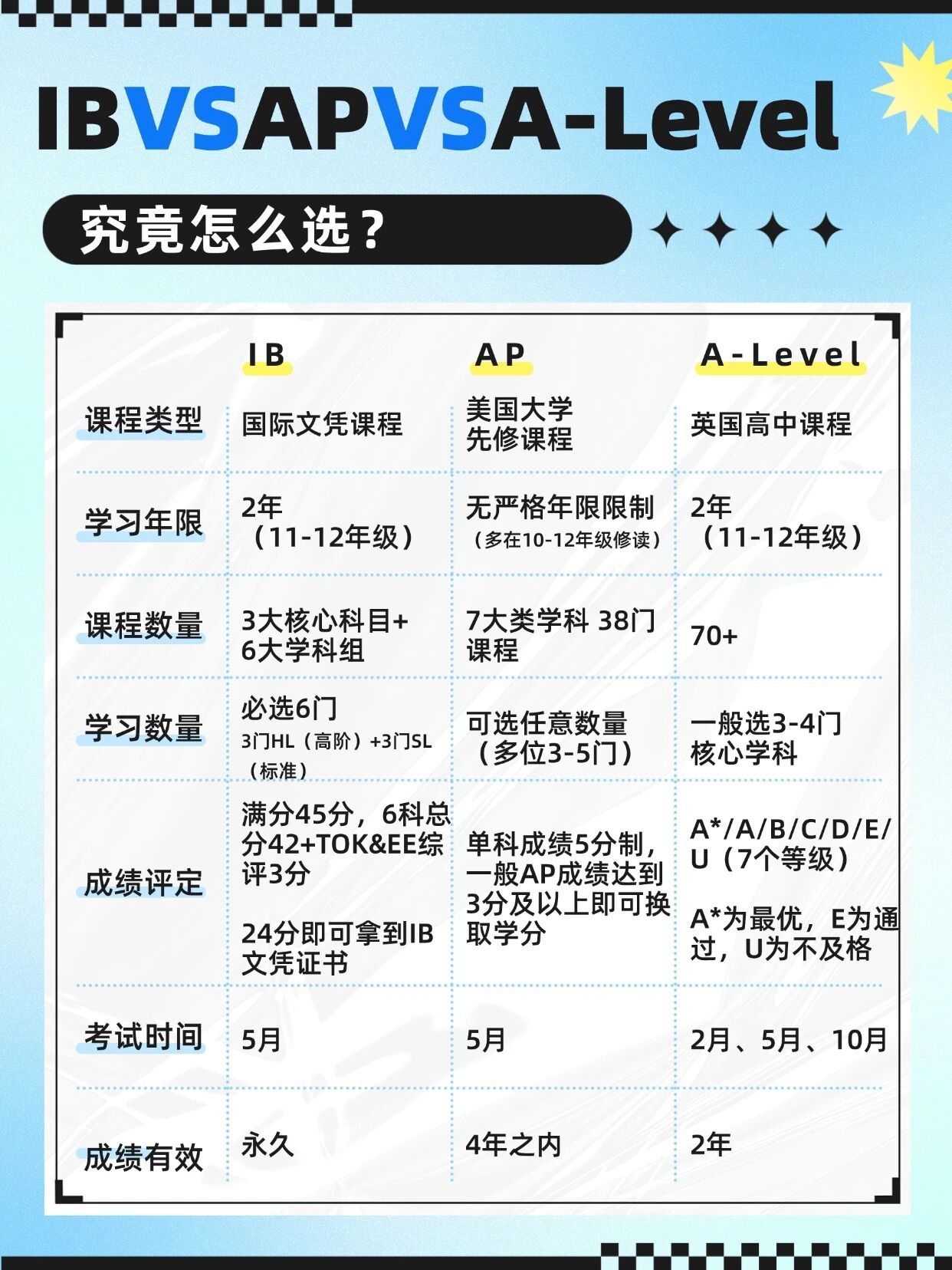 IBVSAPVSA-Level

究竟怎么选？

|  | IB | AP | A-Level |
|---|---|---|---|
| 课程类型 | 国际文凭课程 | 美国大学先修课程 | 英国高中课程 |
| 学习年限 | 2年（11-12年级） | 无严格年限限制（多在10-12年级修读） | 2年（11-12年级） |
| 课程数量 | 3大核心科目+6大学科组 | 7大类学科 38门课程 | 70+ |
| 学习数量 | 必选6门 3门HL（高阶）+3门SL（标准） | 可选任意数量（多位3-5门） | 一般选3-4门核心学科 |
| 成绩评定 | 满分45分，6科总分42+TOK&EE综评3分 24分即可拿到IB文凭证书 | 单科成绩5分制，一般AP成绩达到3分及以上即可换取学分 | A*/A/B/C/D/E/U（7个等级） A*为最优，E为通过，U为不及格 |
| 考试时间 | 5月 | 5月 | 2月、5月、10月 |
| 成绩有效 | 永久 | 4年之内 | 2年 |